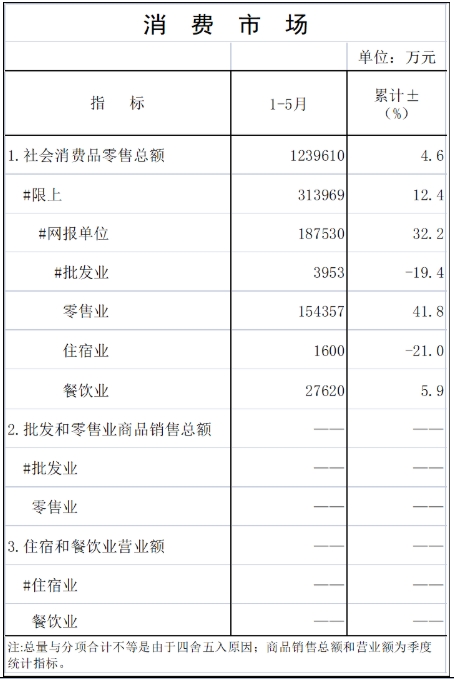 消 费 市 场

单位：万元

| 指 标 | 1-5月 | 累计±（%） |
|---|---|---|
| 1.社会消费品零售总额 | 1239610 | 4.6 |
| #限上 | 313969 | 12.4 |
| #网报单位 | 187530 | 32.2 |
| #批发业 | 3953 | -19.4 |
| 零售业 | 154357 | 41.8 |
| 住宿业 | 1600 | -21.0 |
| 餐饮业 | 27620 | 5.9 |
| 2.批发和零售业商品销售总额 | —— | —— |
| #批发业 | —— | —— |
| 零售业 | —— | —— |
| 3.住宿和餐饮业营业额 | —— | —— |
| #住宿业 | —— | —— |
| 餐饮业 | —— | —— |

注:总量与分项合计不等是由于四舍五入原因；商品销售总额和营业额为季度统计指标。